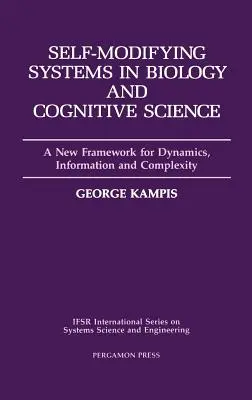 SELF-MODIFYING SYSTEMS IN BIOLOGY AND COGNITIVE SCIENCE

A New Framework for Dynamics, Information and Complexity

GEORGE KAMPIS

IFSR International Series on Systems Science and Engineering

PERGAMON PRESS